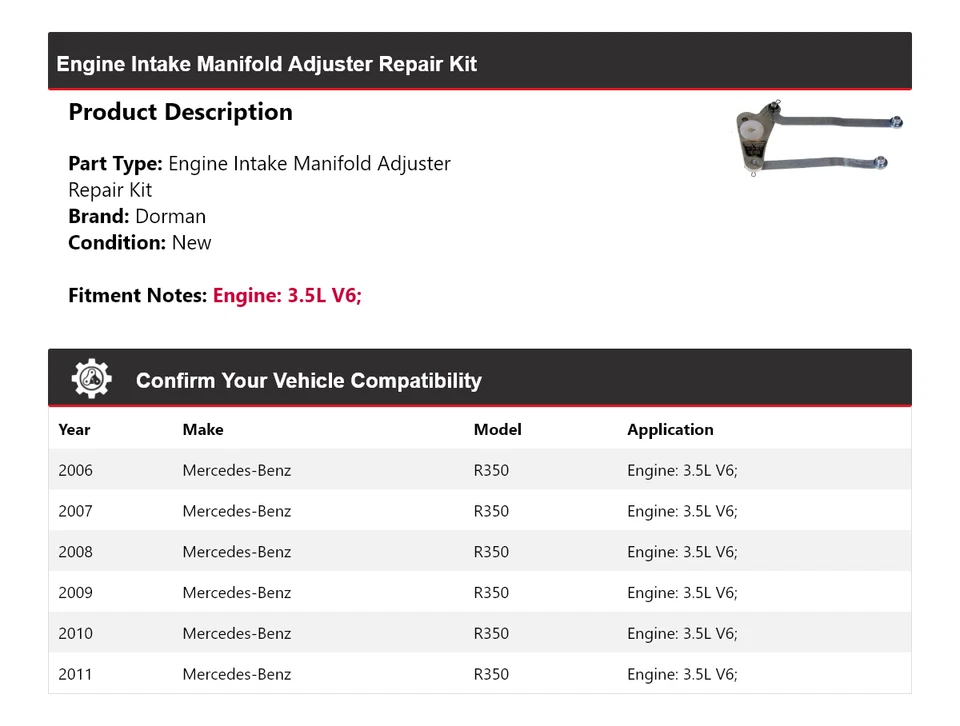 Engine Intake Manifold Adjuster Repair Kit

Product Description

Part Type: Engine Intake Manifold Adjuster Repair Kit
Brand: Dorman
Condition: New

Fitment Notes: Engine: 3.5L V6;

Confirm Your Vehicle Compatibility

| Year | Make | Model | Application |
|---|---|---|---|
| 2006 | Mercedes-Benz | R350 | Engine: 3.5L V6; |
| 2007 | Mercedes-Benz | R350 | Engine: 3.5L V6; |
| 2008 | Mercedes-Benz | R350 | Engine: 3.5L V6; |
| 2009 | Mercedes-Benz | R350 | Engine: 3.5L V6; |
| 2010 | Mercedes-Benz | R350 | Engine: 3.5L V6; |
| 2011 | Mercedes-Benz | R350 | Engine: 3.5L V6; |